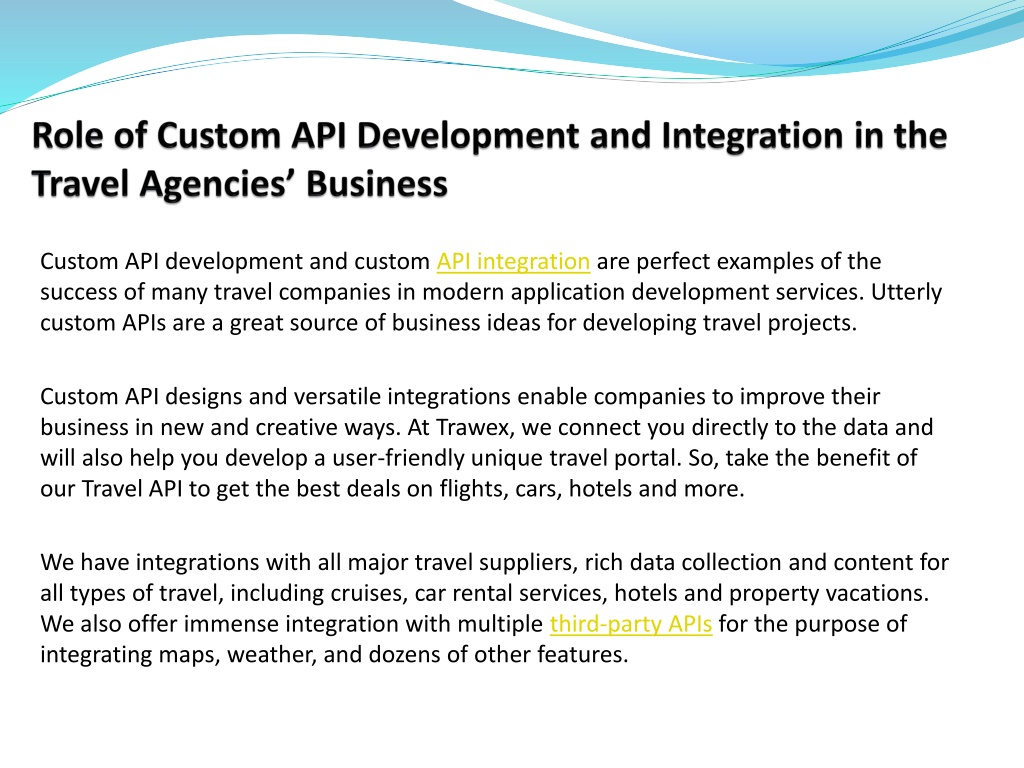 Role of Custom API Development and Integration in the Travel Agencies' Business

Custom API development and custom API integration are perfect examples of the success of many travel companies in modern application development services. Utterly custom APIs are a great source of business ideas for developing travel projects.

Custom API designs and versatile integrations enable companies to improve their business in new and creative ways. At Trawex, we connect you directly to the data and will also help you develop a user-friendly unique travel portal. So, take the benefit of our Travel API to get the best deals on flights, cars, hotels and more.

We have integrations with all major travel suppliers, rich data collection and content for all types of travel, including cruises, car rental services, hotels and property vacations. We also offer immense integration with multiple third-party APIs for the purpose of integrating maps, weather, and dozens of other features.